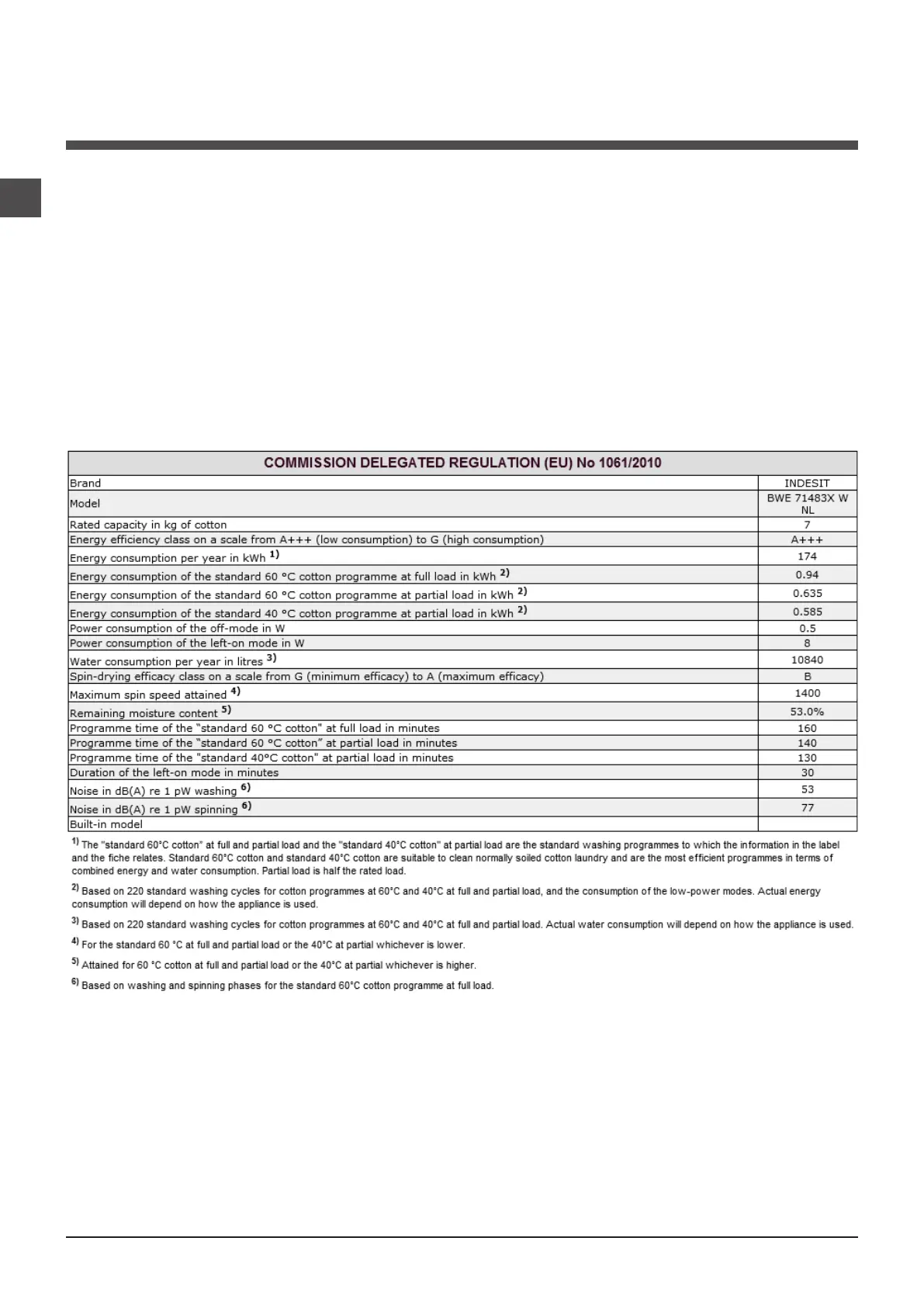 | COMMISSION DELEGATED REGULATION (EU) No 1061/2010 | |
|---|---|
| Brand | INDESIT |
| Model | BWE 71483X W NL |
| Rated capacity in kg of cotton | 7 |
| Energy efficiency class on a scale from A+++ (low consumption) to G (high consumption) | A+++ |
| Energy consumption per year in kWh $^{1)}$ | 174 |
| Energy consumption of the standard 60 °C cotton programme at full load in kWh $^{2)}$ | 0.94 |
| Energy consumption of the standard 60 °C cotton programme at partial load in kWh $^{2)}$ | 0.635 |
| Energy consumption of the standard 40 °C cotton programme at partial load in kWh $^{2)}$ | 0.585 |
| Power consumption of the off-mode in W | 0.5 |
| Power consumption of the left-on mode in W | 8 |
| Water consumption per year in litres $^{3)}$ | 10840 |
| Spin-drying efficacy class on a scale from G (minimum efficacy) to A (maximum efficacy) | B |
| Maximum spin speed attained $^{4)}$ | 1400 |
| Remaining moisture content $^{5)}$ | 53.0% |
| Programme time of the "standard 60 °C cotton" at full load in minutes | 160 |
| Programme time of the "standard 60 °C cotton" at partial load in minutes | 140 |
| Programme time of the "standard 40°C cotton" at partial load in minutes | 130 |
| Duration of the left-on mode in minutes | 30 |
| Noise in dB(A) re 1 pW washing $^{6)}$ | 53 |
| Noise in dB(A) re 1 pW spinning $^{6)}$ | 77 |
| Built-in model | |

$^{1)}$ The "standard 60°C cotton" at full and partial load and the "standard 40°C cotton" at partial load are the standard washing programmes to which the information in the label and the fiche relates. Standard 60°C cotton and standard 40°C cotton are suitable to clean normally soiled cotton laundry and are the most efficient programmes in terms of combined energy and water consumption. Partial load is half the rated load.

$^{2)}$ Based on 220 standard washing cycles for cotton programmes at 60°C and 40°C at full and partial load, and the consumption of the low-power modes. Actual energy consumption will depend on how the appliance is used.

$^{3)}$ Based on 220 standard washing cycles for cotton programmes at 60°C and 40°C at full and partial load. Actual water consumption will depend on how the appliance is used.

$^{4)}$ For the standard 60 °C at full and partial load or the 40°C at partial whichever is lower.

$^{5)}$ Attained for 60 °C cotton at full and partial load or the 40°C at partial whichever is higher.

$^{6)}$ Based on washing and spinning phases for the standard 60°C cotton programme at full load.